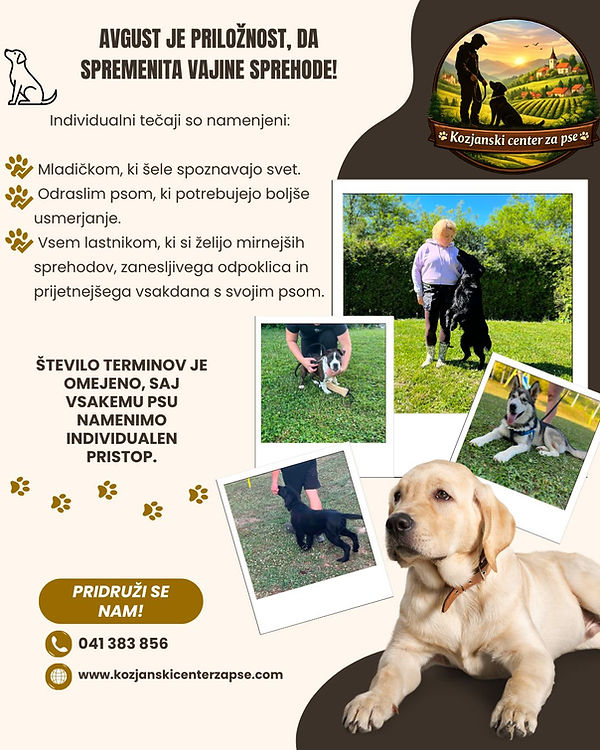 AVGUST JE PRILOŽNOST, DA SPREMENITA VAJINE SPREHODE!

Kozjanski center za pse

Individualni tečaji so namenjeni:

Mladičkom, ki šele spoznavajo svet.

Odraslim psom, ki potrebujejo boljše usmerjanje.

Vsem lastnikom, ki si želijo mirnejših sprehodov, zanesljivega odpoklica in prijetnejšega vsakdana s svojim psom.

ŠTEVILO TERMINOV JE OMEJENO, SAJ VSAKEMU PSU NAMENIMO INDIVIDUALEN PRISTOP.

PRIDRUŽI SE NAM!

041 383 856

www.kozjanskicenterzapse.com